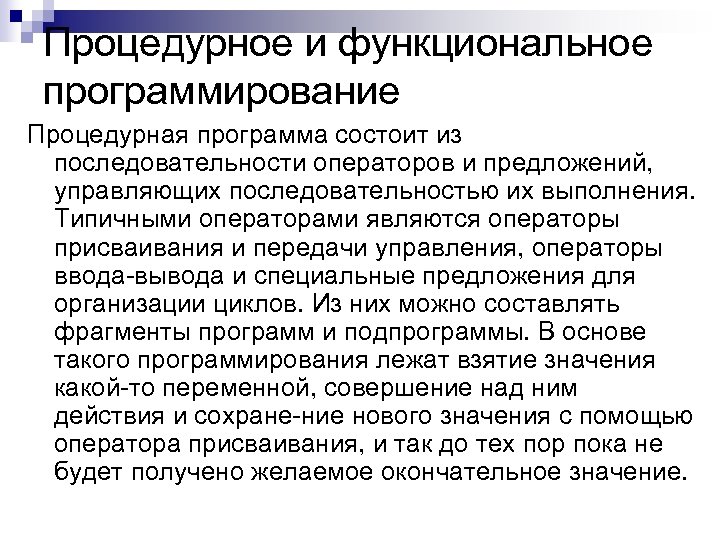 Процедурное и функциональное программирование

Процедурная программа состоит из последовательности операторов и предложений, управляющих последовательностью их выполнения. Типичными операторами являются операторы присваивания и передачи управления, операторы ввода-вывода и специальные предложения для организации циклов. Из них можно составлять фрагменты программ и подпрограммы. В основе такого программирования лежат взятие значения какой-то переменной, совершение над ним действия и сохране-ние нового значения с помощью оператора присваивания, и так до тех пор пока не будет получено желаемое окончательное значение.